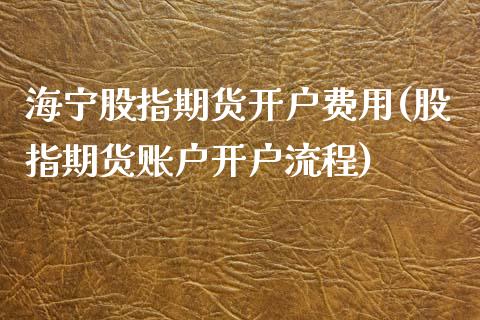 海宁股指期货开户费用(股指期货账户开户流程)